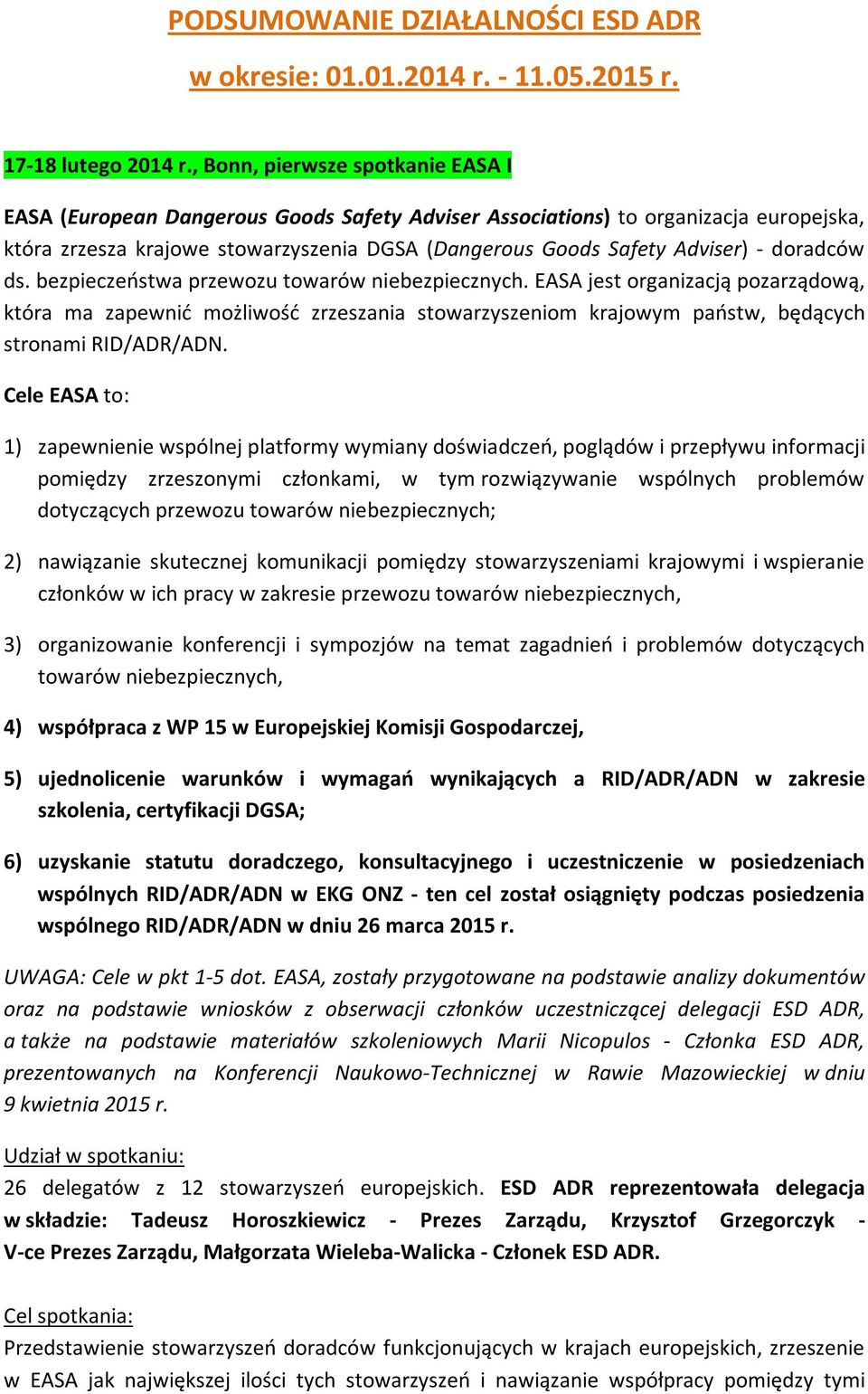 PODSUMOWANIE DZIAŁALNOŚCI ESD ADR

w okresie: 01.01.2014 r. - 11.05.2015 r.

17-18 lutego 2014 r., Bonn, pierwsze spotkanie EASA I

EASA (European Dangerous Goods Safety Adviser Associations) to organizacja europejska, która zrzesza krajowe stowarzyszenia DGSA (Dangerous Goods Safety Adviser) - doradców ds. bezpieczeństwa przewozu towarów niebezpiecznych. EASA jest organizacją pozarządową, która ma zapewnić możliwość zrzeszania stowarzyszeniom krajowym państw, będących stronami RID/ADR/ADN.

Cele EASA to:

1) zapewnienie wspólnej platformy wymiany doświadczeń, poglądów i przepływu informacji pomiędzy zrzeszonymi członkami, w tym rozwiązywanie wspólnych problemów dotyczących przewozu towarów niebezpiecznych;

2) nawiązanie skutecznej komunikacji pomiędzy stowarzyszeniami krajowymi i wspieranie członków w ich pracy w zakresie przewozu towarów niebezpiecznych,

3) organizowanie konferencji i sympozjów na temat zagadnień i problemów dotyczących towarów niebezpiecznych,

4) współpraca z WP 15 w Europejskiej Komisji Gospodarczej,

5) ujednolicenie warunków i wymagań wynikających a RID/ADR/ADN w zakresie szkolenia, certyfikacji DGSA;

6) uzyskanie statutu doradczego, konsultacyjnego i uczestniczenie w posiedzeniach wspólnych RID/ADR/ADN w EKG ONZ - ten cel został osiągnięty podczas posiedzenia wspólnego RID/ADR/ADN w dniu 26 marca 2015 r.

UWAGA: Cele w pkt 1-5 dot. EASA, zostały przygotowane na podstawie analizy dokumentów oraz na podstawie wniosków z obserwacji członków uczestniczącej delegacji ESD ADR, a także na podstawie materiałów szkoleniowych Marii Nicopulos - Członka ESD ADR, prezentowanych na Konferencji Naukowo-Technicznej w Rawie Mazowieckiej w dniu 9 kwietnia 2015 r.

Udział w spotkaniu:
26 delegatów z 12 stowarzyszeń europejskich. ESD ADR reprezentowała delegacja w składzie: Tadeusz Horoszkiewicz - Prezes Zarządu, Krzysztof Grzegorczyk - V-ce Prezes Zarządu, Małgorzata Wieleba-Walicka - Członek ESD ADR.

Cel spotkania:
Przedstawienie stowarzyszeń doradców funkcjonujących w krajach europejskich, zrzeszenie w EASA jak największej ilości tych stowarzyszeń i nawiązanie współpracy pomiędzy tymi